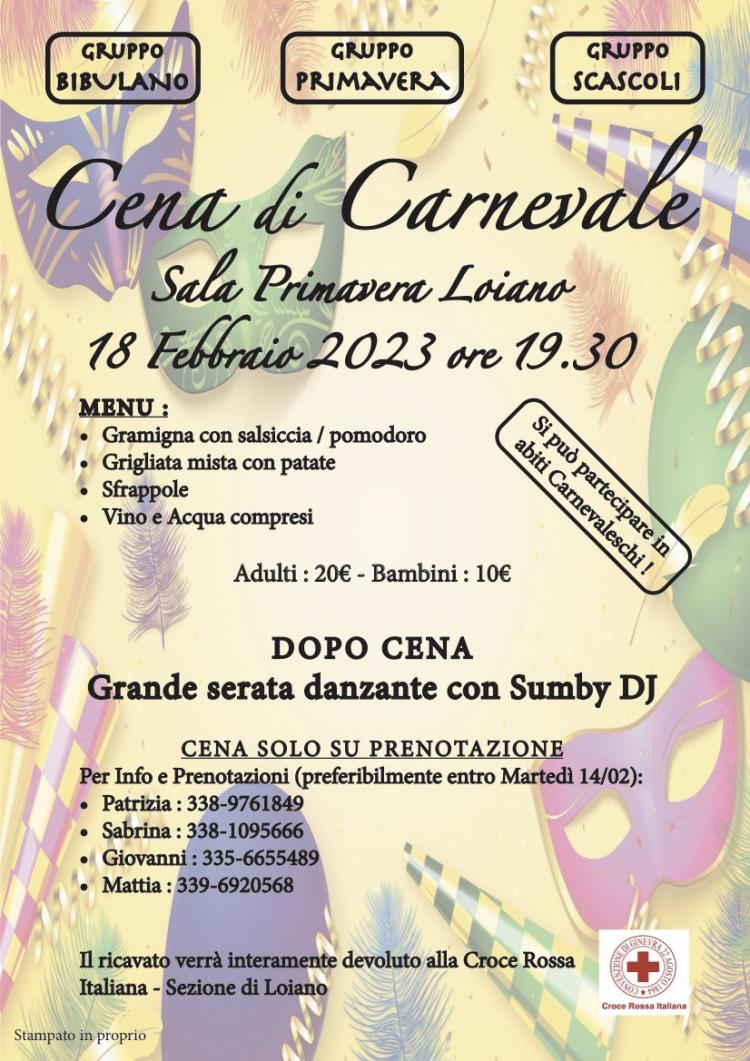 GRUPPO BIBULANO

GRUPPO PRIMAVERA

GRUPPO SCASCOLI

Cena di Carnevale

Sala Primavera Loiano

18 Febbraio 2023 ore 19.30

MENU :
• Gramigna con salsiccia / pomodoro
• Grigliata mista con patate
• Sfrappole
• Vino e Acqua compresi

Si può partecipare in abiti Carnevaleschi !

Adulti : 20€ - Bambini : 10€

DOPO CENA
Grande serata danzante con Sumby DJ

CENA SOLO SU PRENOTAZIONE
Per Info e Prenotazioni (preferibilmente entro Martedì 14/02):
• Patrizia : 338-9761849
• Sabrina : 338-1095666
• Giovanni : 335-6655489
• Mattia : 339-6920568

Il ricavato verrà interamente devoluto alla Croce Rossa Italiana - Sezione di Loiano

CONVENZIONE DI GINEVRA 22 AGOSTO 1864

Croce Rossa Italiana

Stampato in proprio